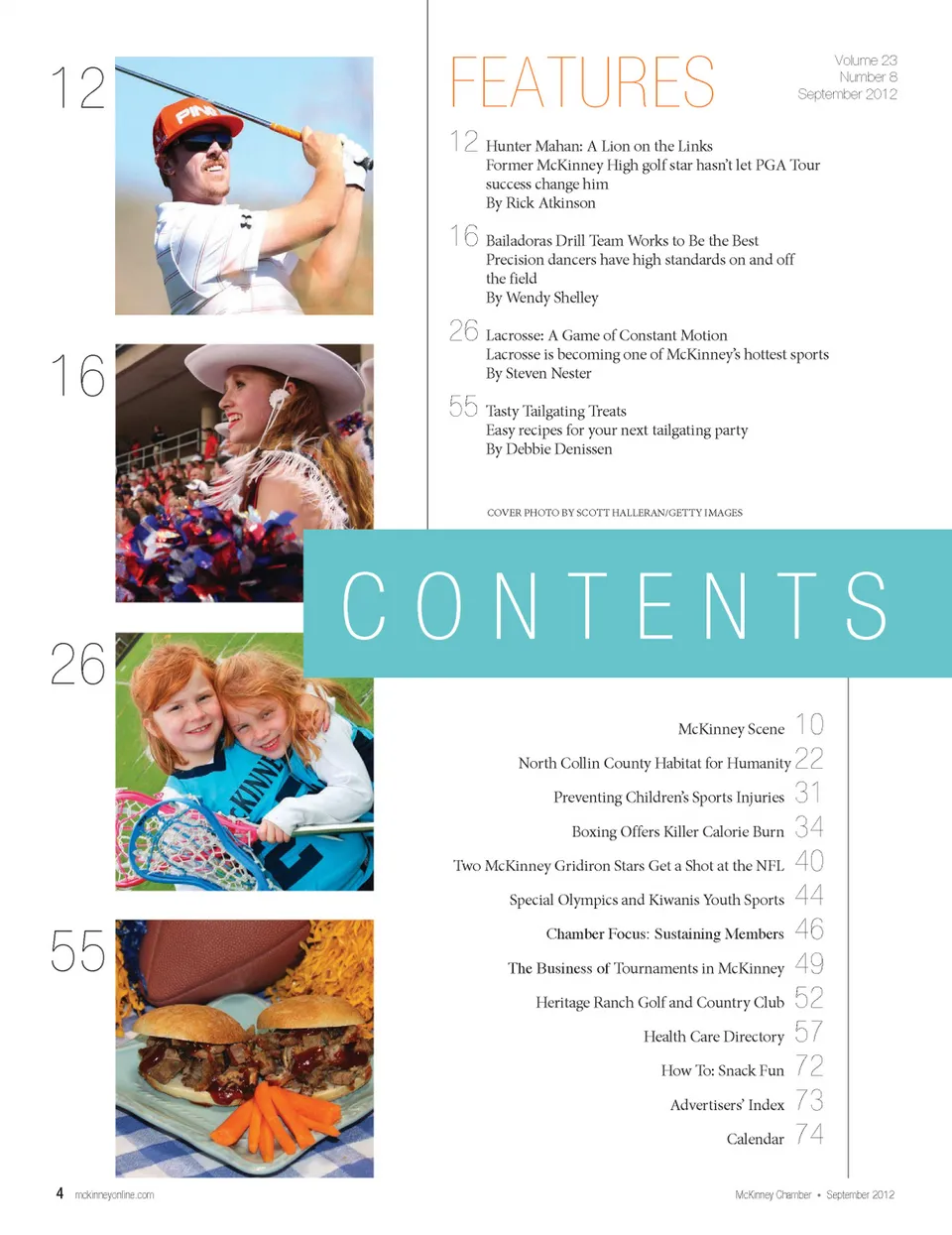 12

16

26

55

FEATURES

Volume 23
Number 8
September 2012

12 Hunter Mahan: A Lion on the Links
Former McKinney High golf star hasn't let PGA Tour success change him
By Rick Atkinson

16 Bailadoras Drill Team Works to Be the Best
Precision dancers have high standards on and off the field
By Wendy Shelley

26 Lacrosse: A Game of Constant Motion
Lacrosse is becoming one of McKinney's hottest sports
By Steven Nester

55 Tasty Tailgating Treats
Easy recipes for your next tailgating party
By Debbie Denissen

COVER PHOTO BY SCOTT HALLERAN/GETTY IMAGES

CONTENTS

McKinney Scene 10
North Collin County Habitat for Humanity 22
Preventing Children's Sports Injuries 31
Boxing Offers Killer Calorie Burn 34
Two McKinney Gridiron Stars Get a Shot at the NFL 40
Special Olympics and Kiwanis Youth Sports 44
Chamber Focus: Sustaining Members 46
The Business of Tournaments in McKinney 49
Heritage Ranch Golf and Country Club 52
Health Care Directory 57
How To: Snack Fun 72
Advertisers' Index 73
Calendar 74

4 mckinneyonline.com

McKinney Chamber • September 2012